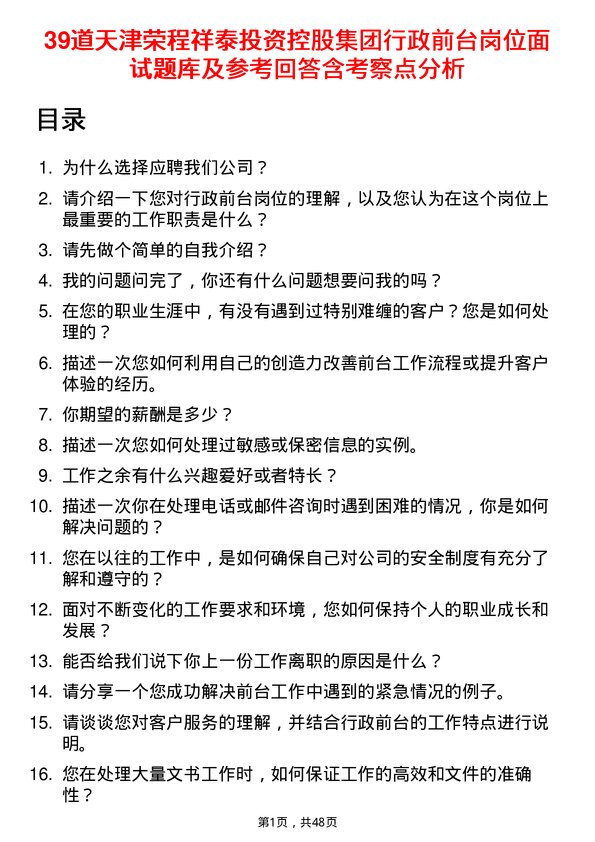 39道天津荣程祥泰投资控股集团行政前台岗位面试题库及参考回答含考察点分析

目录

1. 为什么选择应聘我们公司？
2. 请介绍一下您对行政前台岗位的理解，以及您认为在这个岗位上最重要的工作职责是什么？
3. 请先做个简单的自我介绍？
4. 我的问题问完了，你还有什么问题想要问我的吗？
5. 在您的职业生涯中，有没有遇到过特别难缠的客户？您是如何处理的？
6. 描述一次您如何利用自己的创造力改善前台工作流程或提升客户体验的经历。
7. 你期望的薪酬是多少？
8. 描述一次您如何处理过敏感或保密信息的实例。
9. 工作之余有什么兴趣爱好或者特长？
10. 描述一次你在处理电话或邮件咨询时遇到困难的情况，你是如何解决问题的？
11. 您在以往的工作中，是如何确保自己对公司的安全制度有充分了解和遵守的？
12. 面对不断变化的工作要求和环境，您如何保持个人的职业成长和发展？
13. 能否给我们说下你上一份工作离职的原因是什么？
14. 请分享一个您成功解决前台工作中遇到的紧急情况的例子。
15. 请谈谈您对客户服务的理解，并结合行政前台的工作特点进行说明。
16. 您在处理大量文书工作时，如何保证工作的高效和文件的准确性？

第1页，共48页